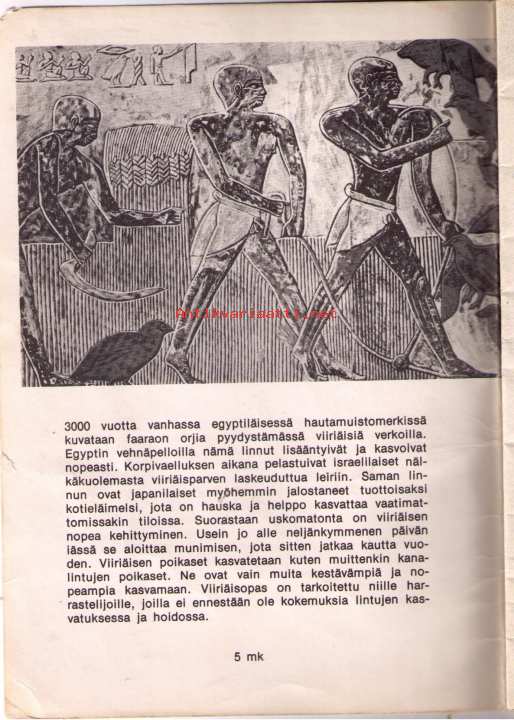 Antikvariaatti.net

3000 vuotta vanhassa egyptiläisessä hautamuistomerkissä kuvataan faaraon orjia pyydystämässä viiriäisiä verkoilla. Egyptin vehnäpelloilla nämä linnut lisääntyivät ja kasvoivat nopeasti. Korpivaelluksen aikana pelastuivat israelilaiset nälkäkuolemasta viiriäisparven laskeuduttua leiriin. Saman linnun ovat japanilaiset myöhemmin jalostaneet tuottoisaksi kotieläimeksi, jota on hauska ja helppo kasvattaa vaatimattomissakin tiloissa. Suorastaan uskomatonta on viiriäisen nopea kehittyminen. Usein jo alle neljänkymmenen päivän iässä se aloittaa munimisen, jota sitten jatkaa kautta vuoden. Viiriäisen poikaset kasvatetaan kuten muittenkin kanalintujen poikaset. Ne ovat vain muita kestävämpiä ja nopeampia kasvamaan. Viiriäisopas on tarkoitettu niille harrastelijoille, joilla ei ennestään ole kokemuksia lintujen kasvatuksessa ja hoidossa.

5 mk